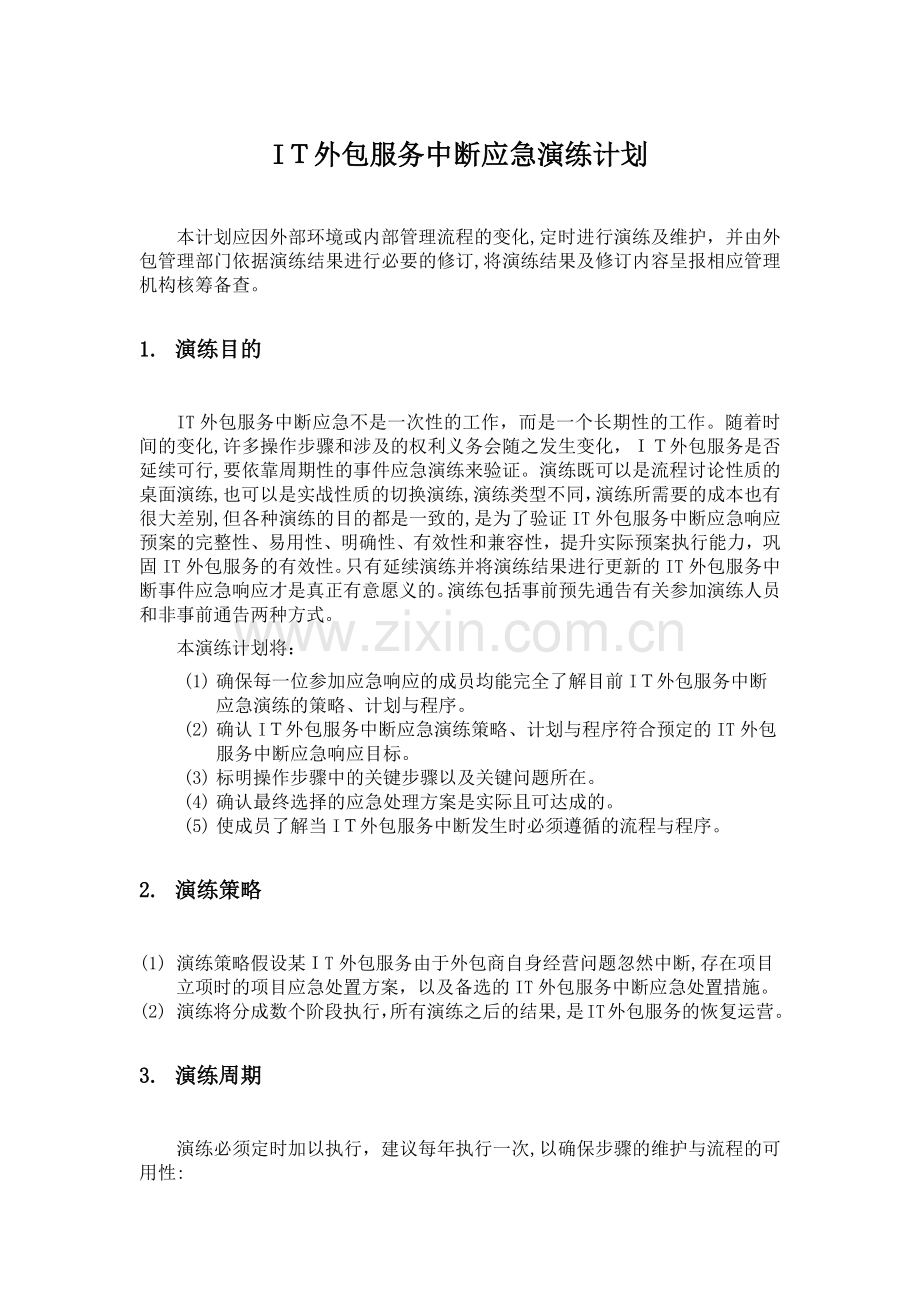 IT外包服务中断应急演练计划

本计划应因外部环境或内部管理流程的变化,定时进行演练及维护，并由外包管理部门依据演练结果进行必要的修订,将演练结果及修订内容呈报相应管理机构核筹备查。

1. 演练目的

IT外包服务中断应急不是一次性的工作，而是一个长期性的工作。随着时间的变化,许多操作步骤和涉及的权利义务会随之发生变化，IT外包服务是否延续可行,要依靠周期性的事件应急演练来验证。演练既可以是流程讨论性质的桌面演练,也可以是实战性质的切换演练,演练类型不同,演练所需要的成本也有很大差别,但各种演练的目的都是一致的,是为了验证IT外包服务中断应急响应预案的完整性、易用性、明确性、有效性和兼容性，提升实际预案执行能力，巩固IT外包服务的有效性。只有延续演练并将演练结果进行更新的IT外包服务中断事件应急响应才是真正有意愿义的。演练包括事前预先通告有关参加演练人员和非事前通告两种方式。

本演练计划将:
(1) 确保每一位参加应急响应的成员均能完全了解目前IT外包服务中断应急演练的策略、计划与程序。
(2) 确认IT外包服务中断应急演练策略、计划与程序符合预定的IT外包服务中断应急响应目标。
(3) 标明操作步骤中的关键步骤以及关键问题所在。
(4) 确认最终选择的应急处理方案是实际且可达成的。
(5) 使成员了解当IT外包服务中断发生时必须遵循的流程与程序。

2. 演练策略

(1) 演练策略假设某IT外包服务由于外包商自身经营问题忽然中断,存在项目立项时的项目应急处置方案，以及备选的IT外包服务中断应急处置措施。
(2) 演练将分成数个阶段执行,所有演练之后的结果,是IT外包服务的恢复运营。

3. 演练周期

演练必须定时加以执行，建议每年执行一次,以确保步骤的维护与流程的可用性:

www.zixin.com.cn